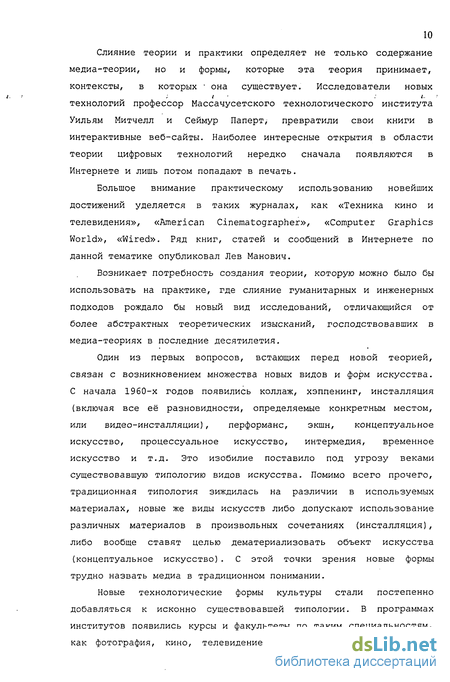 10

Слияние теории и практики определяет не только содержание медиа-теории, но и формы, которые эта теория принимает, контексты, в которых она существует. Исследователи новых технологий профессор Массачусетского технологического института Уильям Митчелл и Сеймур Паперт, превратили свои книги в интерактивные веб-сайты. Наиболее интересные открытия в области теории цифровых технологий нередко сначала появляются в Интернете и лишь потом попадают в печать.

Большое внимание практическому использованию новейших достижений уделяется в таких журналах, как «Техника кино и телевидения», «American Cinematographer», «Computer Graphics World», «Wired». Ряд книг, статей и сообщений в Интернете по данной тематике опубликовал Лев Манович.

Возникает потребность создания теории, которую можно было бы использовать на практике, где слияние гуманитарных и инженерных подходов рождало бы новый вид исследований, отличающийся от более абстрактных теоретических изысканий, господствовавших в медиа-теориях в последние десятилетия.

Один из первых вопросов, встающих перед новой теорией, связан с возникновением множества новых видов и форм искусства. С начала 1960-х годов появились коллаж, хэппенинг, инсталляция (включая все её разновидности, определяемые конкретным местом, или видео-инсталляции), перформанс, экшн, концептуальное искусство, процессуальное искусство, интермедия, временное искусство и т.д. Это изобилие поставило под угрозу веками существовавшую типологию видов искусства. Помимо всего прочего, традиционная типология зиждилась на различии в используемых материалах, новые же виды искусств либо допускают использование различных материалов в произвольных сочетаниях (инсталляция), либо вообще ставят целью дематериализовать объект искусства (концептуальное искусство). С этой точки зрения новые формы трудно назвать медиа в традиционном понимании.

Новые технологические формы культуры стали постепенно добавляться к исконно существовавшей типологии. В программах институтов появились курсы и факультеты по таким специальностям, как фотография, кино, телевидение

dsLib.net
библиотека диссертаций